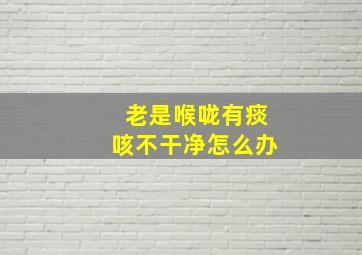 老是喉咙有痰
咳不干净怎么办